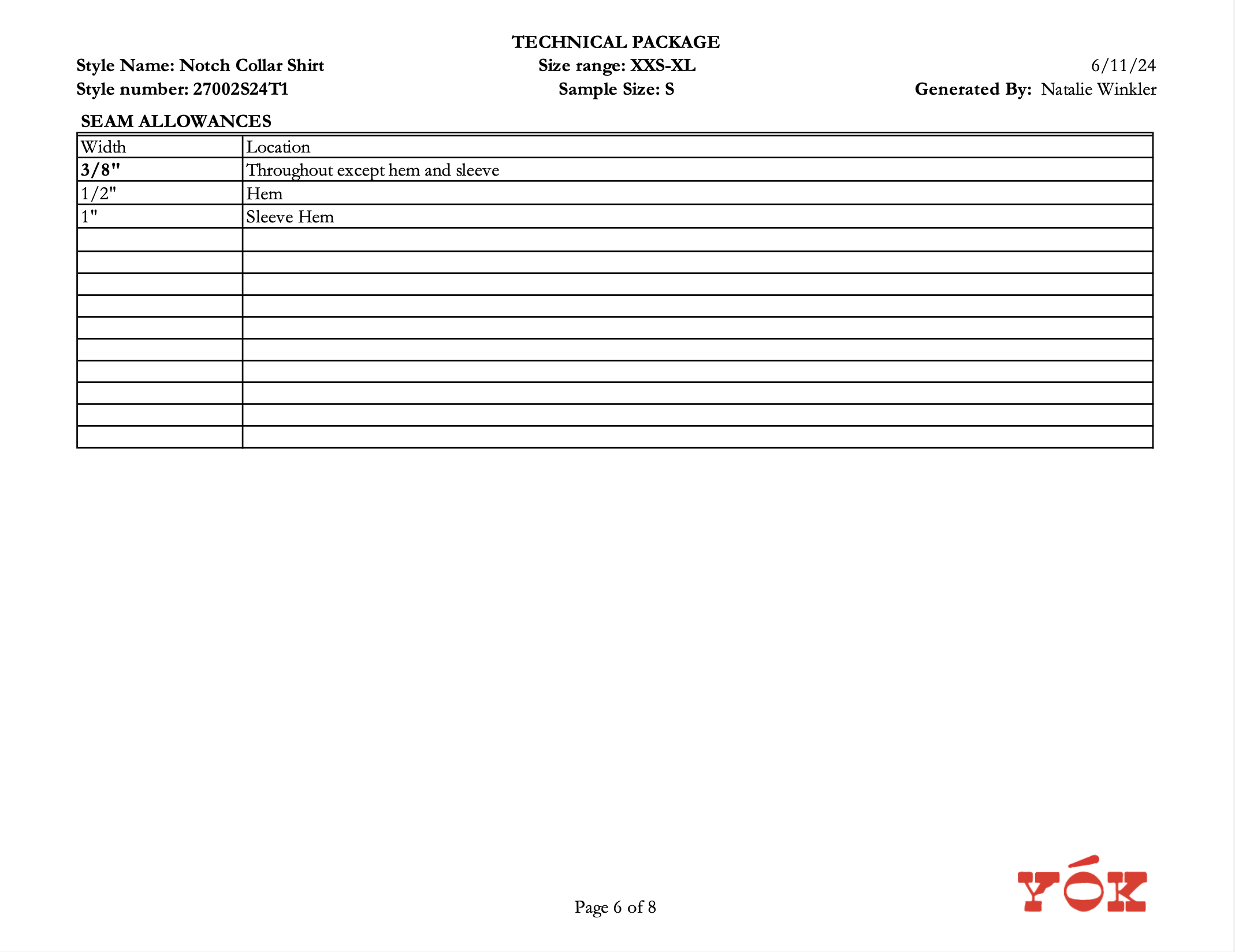 TECHNICAL PACKAGE

Style Name: Notch Collar Shirt
Style number: 27002S24T1

Size range: XXS-XL
Sample Size: S

6/11/24
Generated By: Natalie Winkler

SEAM ALLOWANCES

| Width | Location |
|---|---|
| 3/8" | Throughout except hem and sleeve |
| 1/2" | Hem |
| 1" | Sleeve Hem |
| | |
| | |
| | |
| | |
| | |
| | |
| | |
| | |
| | |
| | |

Page 6 of 8

YÓK